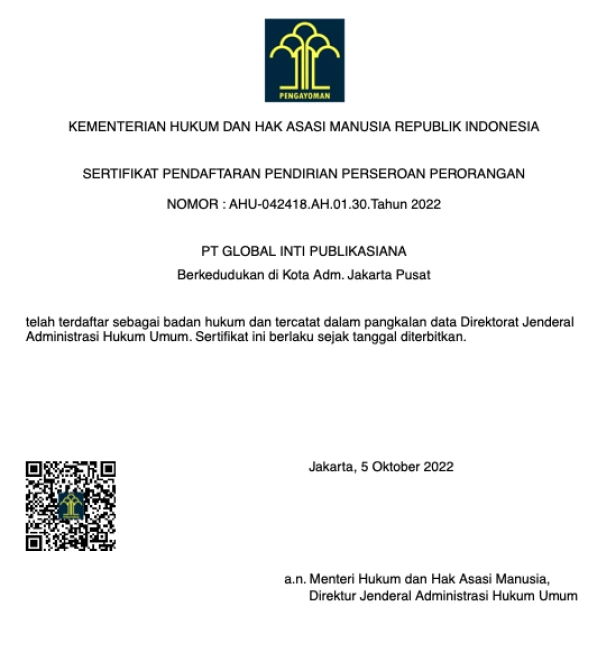 PENGAYOMAN

KEMENTERIAN HUKUM DAN HAK ASASI MANUSIA REPUBLIK INDONESIA

SERTIFIKAT PENDAFTARAN PENDIRIAN PERSEROAN PERORANGAN

NOMOR : AHU-042418.AH.01.30.Tahun 2022

PT GLOBAL INTI PUBLIKASIANA
Berkedudukan di Kota Adm. Jakarta Pusat

telah terdaftar sebagai badan hukum dan tercatat dalam pangkalan data Direktorat Jenderal Administrasi Hukum Umum. Sertifikat ini berlaku sejak tanggal diterbitkan.

Jakarta, 5 Oktober 2022

a.n. Menteri Hukum dan Hak Asasi Manusia,
Direktur Jenderal Administrasi Hukum Umum